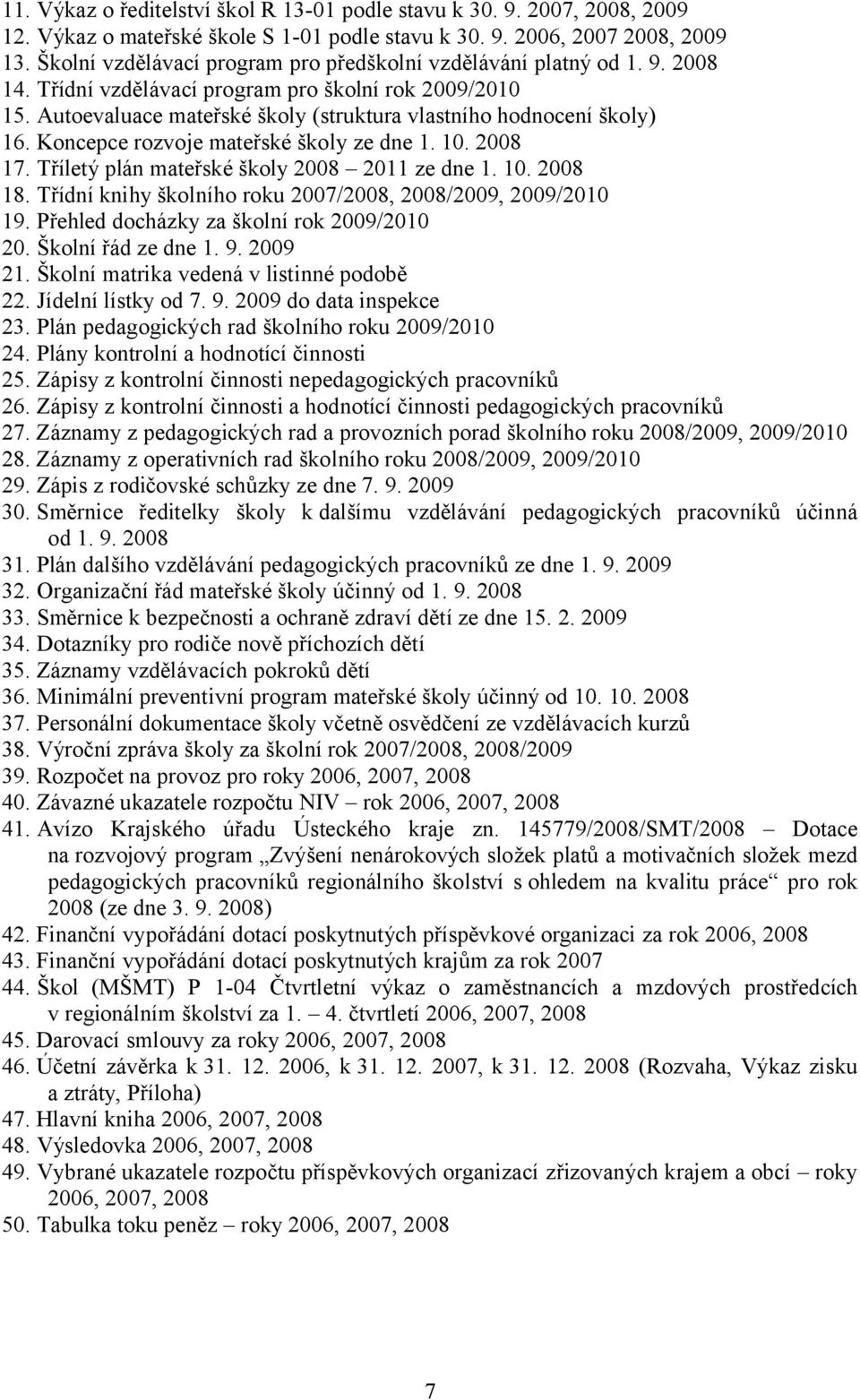 11. Výkaz o ředitelství škol R 13-01 podle stavu k 30. 9. 2007, 2008, 2009
12. Výkaz o mateřské škole S 1-01 podle stavu k 30. 9. 2006, 2007 2008, 2009
13. Školní vzdělávací program pro předškolní vzdělávání platný od 1. 9. 2008
14. Třídní vzdělávací program pro školní rok 2009/2010
15. Autoevaluace mateřské školy (struktura vlastního hodnocení školy)
16. Koncepce rozvoje mateřské školy ze dne 1. 10. 2008
17. Tříletý plán mateřské školy 2008 – 2011 ze dne 1. 10. 2008
18. Třídní knihy školního roku 2007/2008, 2008/2009, 2009/2010
19. Přehled docházky za školní rok 2009/2010
20. Školní řád ze dne 1. 9. 2009
21. Školní matrika vedená v listinné podobě
22. Jídelní lístky od 7. 9. 2009 do data inspekce
23. Plán pedagogických rad školního roku 2009/2010
24. Plány kontrolní a hodnotící činnosti
25. Zápisy z kontrolní činnosti nepedagogických pracovníků
26. Zápisy z kontrolní činnosti a hodnotící činnosti pedagogických pracovníků
27. Záznamy z pedagogických rad a provozních porad školního roku 2008/2009, 2009/2010
28. Záznamy z operativních rad školního roku 2008/2009, 2009/2010
29. Zápis z rodičovské schůzky ze dne 7. 9. 2009
30. Směrnice ředitelky školy k dalšímu vzdělávání pedagogických pracovníků účinná od 1. 9. 2008
31. Plán dalšího vzdělávání pedagogických pracovníků ze dne 1. 9. 2009
32. Organizační řád mateřské školy účinný od 1. 9. 2008
33. Směrnice k bezpečnosti a ochraně zdraví dětí ze dne 15. 2. 2009
34. Dotazníky pro rodiče nově příchozích dětí
35. Záznamy vzdělávacích pokroků dětí
36. Minimální preventivní program mateřské školy účinný od 10. 10. 2008
37. Personální dokumentace školy včetně osvědčení ze vzdělávacích kurzů
38. Výroční zpráva školy za školní rok 2007/2008, 2008/2009
39. Rozpočet na provoz pro roky 2006, 2007, 2008
40. Závazné ukazatele rozpočtu NIV – rok 2006, 2007, 2008
41. Avízo Krajského úřadu Ústeckého kraje zn. 145779/2008/SMT/2008 – Dotace na rozvojový program „Zvýšení nenárokových složek platů a motivačních složek mezd pedagogických pracovníků regionálního školství s ohledem na kvalitu práce“ pro rok 2008 (ze dne 3. 9. 2008)
42. Finanční vypořádání dotací poskytnutých příspěvkové organizaci za rok 2006, 2008
43. Finanční vypořádání dotací poskytnutých krajům za rok 2007
44. Škol (MŠMT) P 1-04 Čtvrtletní výkaz o zaměstnancích a mzdových prostředcích v regionálním školství za 1. – 4. čtvrtletí 2006, 2007, 2008
45. Darovací smlouvy za roky 2006, 2007, 2008
46. Účetní závěrka k 31. 12. 2006, k 31. 12. 2007, k 31. 12. 2008 (Rozvaha, Výkaz zisku a ztráty, Příloha)
47. Hlavní kniha 2006, 2007, 2008
48. Výsledovka 2006, 2007, 2008
49. Vybrané ukazatele rozpočtu příspěvkových organizací zřizovaných krajem a obcí – roky 2006, 2007, 2008
50. Tabulka toku peněz – roky 2006, 2007, 2008

7